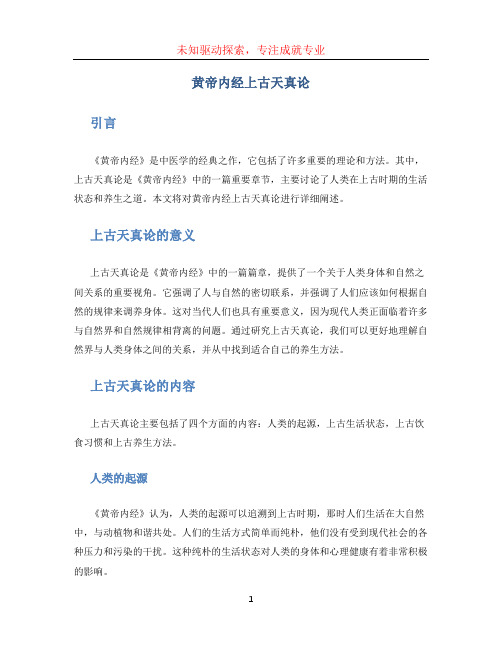 未知驱动探索，专注成就专业

黄帝内经上古天真论

引言

《黄帝内经》是中医学的经典之作，它包括了许多重要的理论和方法。其中，上古天真论是《黄帝内经》中的一篇重要章节，主要讨论了人类在上古时期的生活状态和养生之道。本文将对黄帝内经上古天真论进行详细阐述。

上古天真论的意义

上古天真论是《黄帝内经》中的一篇篇章，提供了一个关于人类身体和自然之间关系的重要视角。它强调了人与自然的密切联系，并强调了人们应该如何根据自然的规律来调养身体。这对当代人们也具有重要意义，因为现代人类正面临着许多与自然界和自然规律相背离的问题。通过研究上古天真论，我们可以更好地理解自然界与人类身体之间的关系，并从中找到适合自己的养生方法。

上古天真论的内容

上古天真论主要包括了四个方面的内容：人类的起源，上古生活状态，上古饮食习惯和上古养生方法。

人类的起源

《黄帝内经》认为，人类的起源可以追溯到上古时期，那时人们生活在大自然中，与动植物和谐共处。人们的生活方式简单而纯朴，他们没有受到现代社会的各种压力和污染的干扰。这种纯朴的生活状态对人类的身体和心理健康有着非常积极的影响。

1